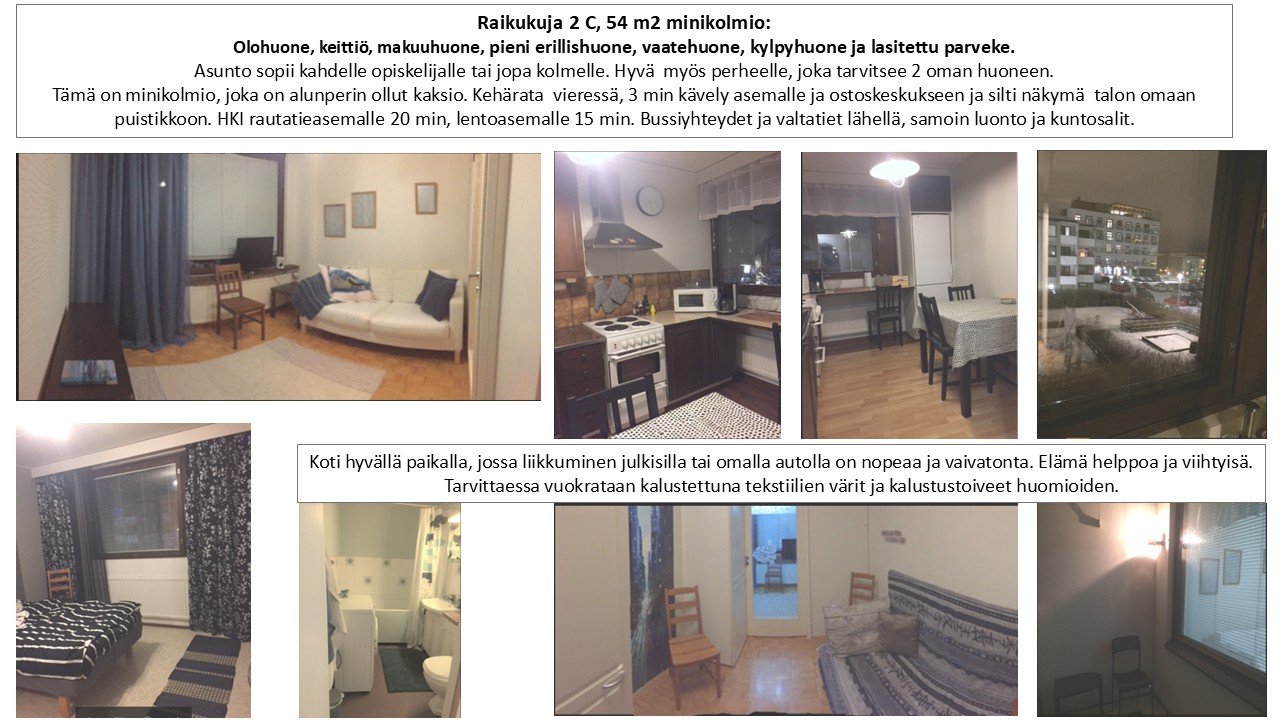 Raikukuja 2 C, 54 m2 minikolmio:
Olohuone, keittiö, makuuhuone, pieni erillishuone, vaatehuone, kylpyhuone ja lasitettu parveke.

Asunto sopii kahdelle opiskelijalle tai jopa kolmelle. Hyvä myös perheelle, joka tarvitsee 2 oman huoneen. Tämä on minikolmio, joka on alunperin ollut kaksio. Kehärata vieressä, 3 min kävely asemalle ja ostoskeskukseen ja silti näkymä talon omaan puistikkoon. HKI rautatieasemalle 20 min, lentoasemalle 15 min. Bussiyhteydet ja valtatiet lähellä, samoin luonto ja kuntosalit.

Koti hyvällä paikalla, jossa liikkuminen julkisilla tai omalla autolla on nopeaa ja vaivatonta. Elämä helppoa ja viihtyisä. Tarvittaessa vuokrataan kalustettuna tekstiilien värit ja kalustustoiveet huomioiden.